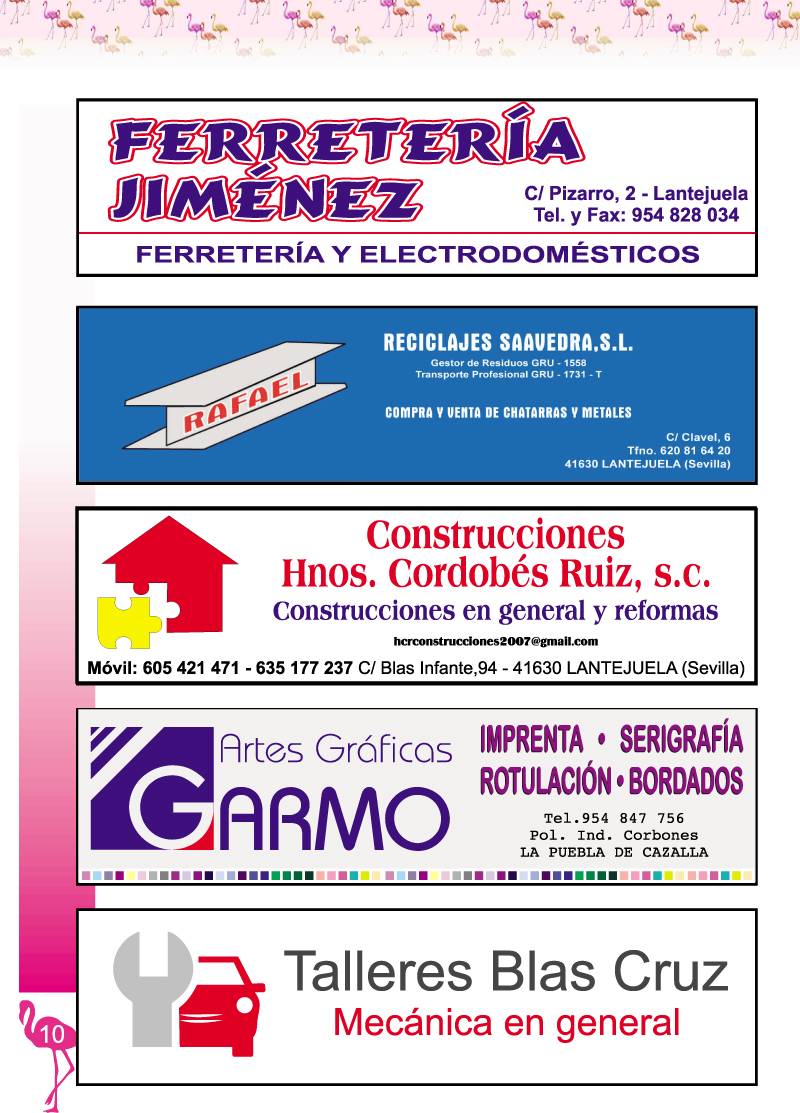 FERRETERÍA JIMÉNEZ

C/ Pizarro, 2 - Lantejuela
Tel. y Fax: 954 828 034

FERRETERÍA Y ELECTRODOMÉSTICOS

RAFAEL

RECICLAJES SAAVEDRA,S.L.
Gestor de Residuos GRU - 1558
Transporte Profesional GRU - 1731 - T

COMPRA Y VENTA DE CHATARRAS Y METALES

C/ Clavel, 6
Tfno. 620 81 64 20
41630 LANTEJUELA (Sevilla)

Construcciones
Hnos. Cordobés Ruiz, s.c.
Construcciones en general y reformas
hcrconstrucciones2007@gmail.com
Móvil: 605 421 471 - 635 177 237 C/ Blas Infante,94 - 41630 LANTEJUELA (Sevilla)

Artes Gráficas
GARMO

IMPRENTA • SERIGRAFÍA
ROTULACIÓN • BORDADOS

Tel.954 847 756
Pol. Ind. Corbones
LA PUEBLA DE CAZALLA

Talleres Blas Cruz
Mecánica en general

10